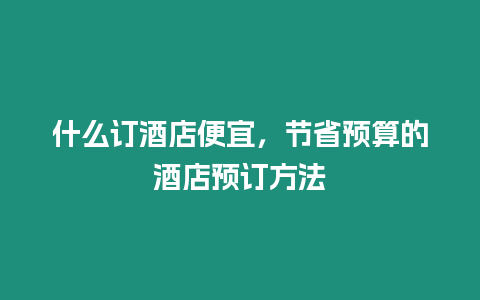 什么订酒店便宜，节省预算的酒店预订方法